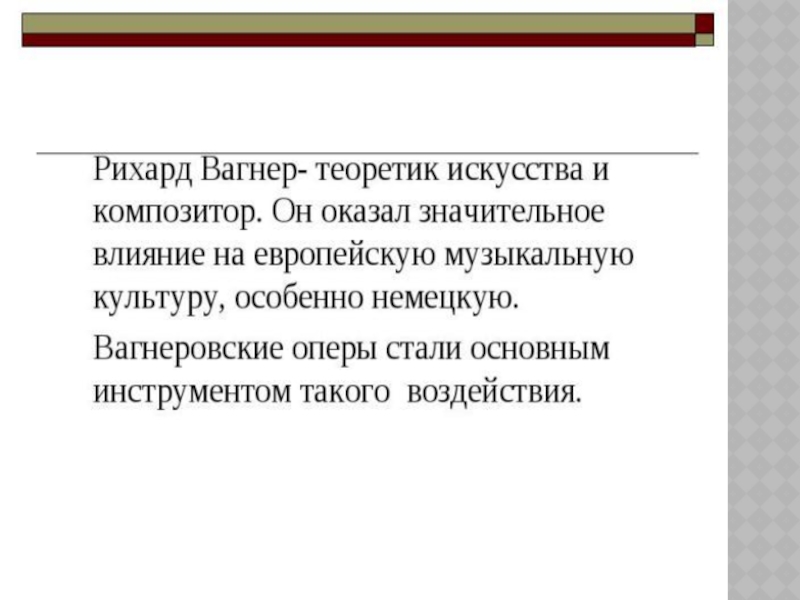 Рихард Вагнер- теоретик искусства и композитор. Он оказал значительное влияние на европейскую музыкальную культуру, особенно немецкую.

Вагнеровские оперы стали основным инструментом такого воздействия.